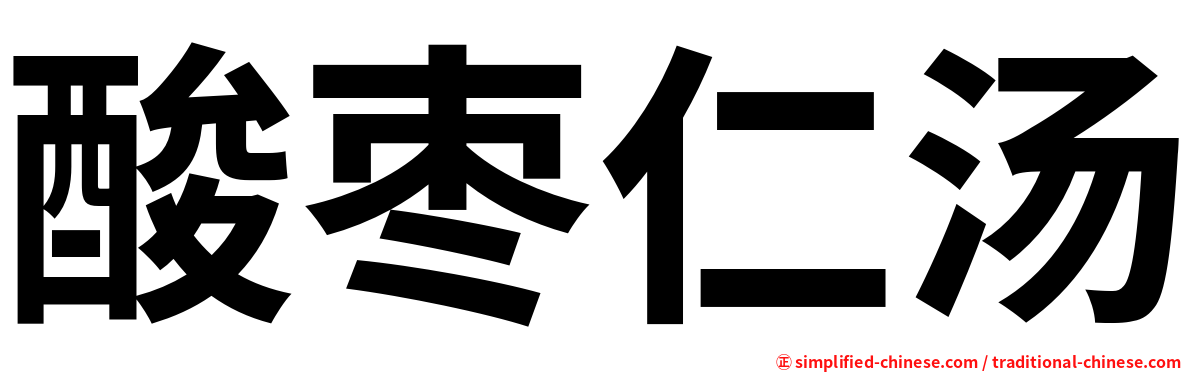 酸枣仁汤

㊣ simplified-chinese.com / traditional-chinese.com